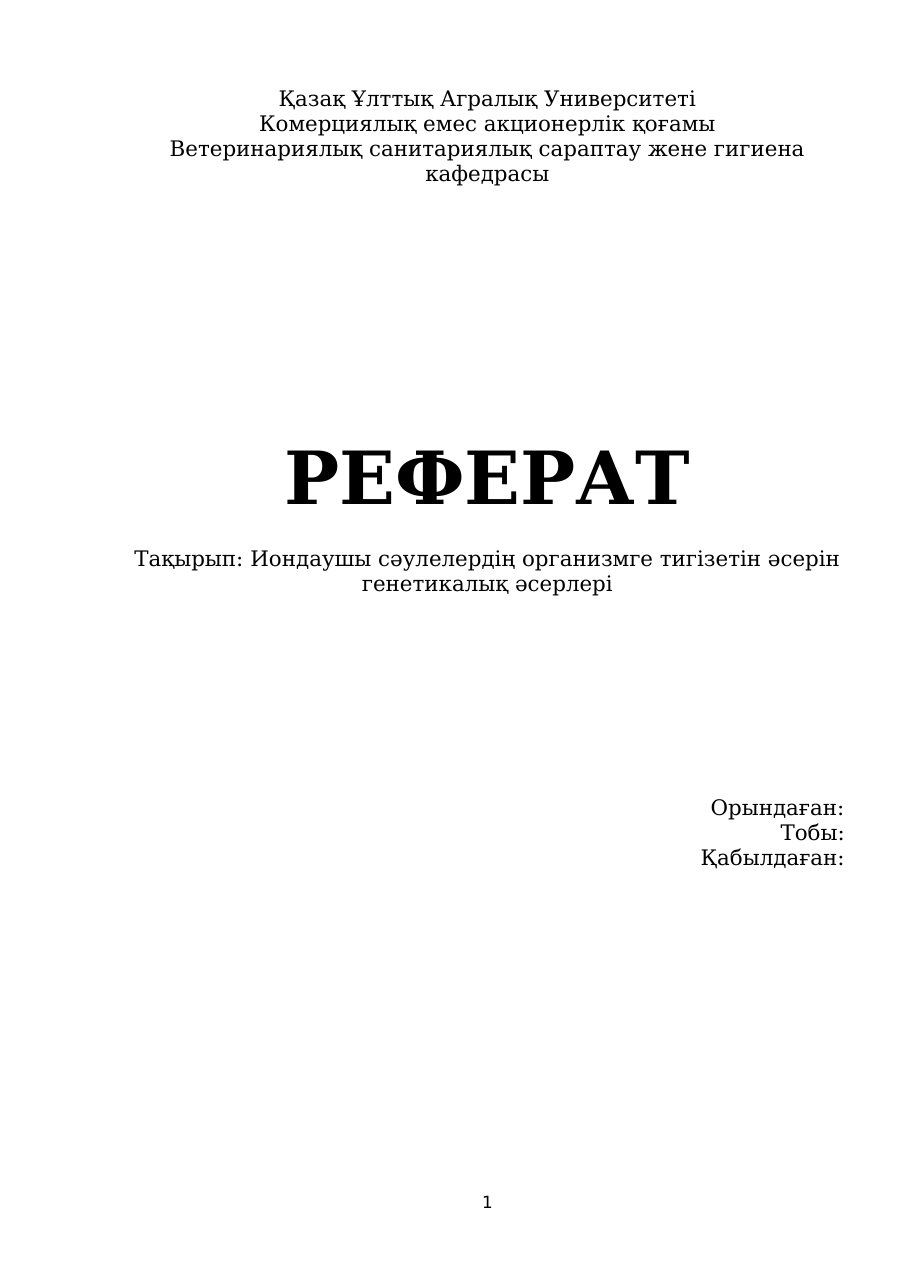 Қазақ Ұлттық Агралық Университеті
Комерциялық емес акционерлік қоғамы
Ветеринариялық санитариялық сараптау жене гигиена кафедрасы

РЕФЕРАТ

Тақырып: Иондаушы сәулелердің организмге тигізетін әсерін генетикалық әсерлері

Орындаған:
Тобы:
Қабылдаған:

1